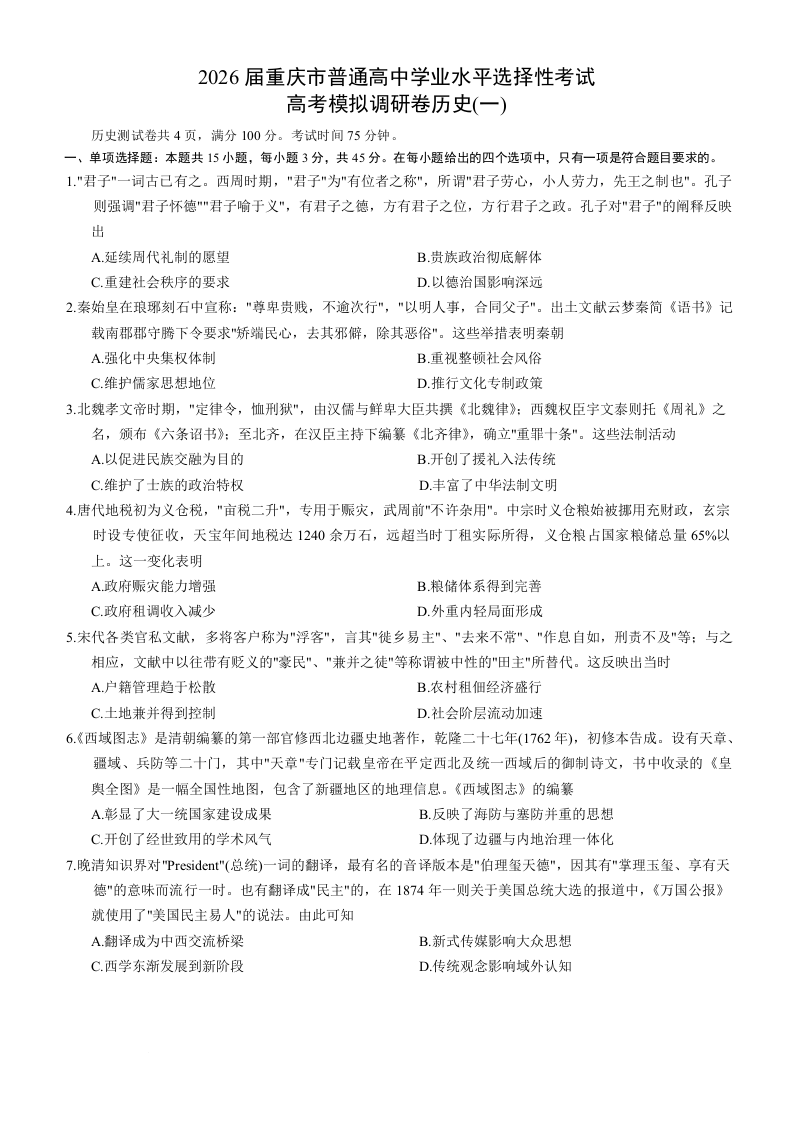 2026 届重庆市普通高中学业水平选择性考试
高考模拟调研卷历史(一)

历史测试卷共 4 页，满分 100 分。考试时间 75 分钟。

一、单项选择题：本题共 15 小题，每小题 3 分，共 45 分。在每小题给出的四个选项中，只有一项是符合题目要求的。

1."君子"一词古已有之。西周时期，"君子"为"有位者之称"，所谓"君子劳心，小人劳力，先王之制也"。孔子则强调"君子怀德""君子喻于义"，有君子之德，方有君子之位，方行君子之政。孔子对"君子"的阐释反映出

A.延续周代礼制的愿望
B.贵族政治彻底解体
C.重建社会秩序的要求
D.以德治国影响深远

2.秦始皇在琅琊刻石中宣称："尊卑贵贱，不逾次行"，"以明人事，合同父子"。出土文献云梦秦简《语书》记载南郡郡守腾下令要求"矫端民心，去其邪僻，除其恶俗"。这些举措表明秦朝

A.强化中央集权体制
B.重视整顿社会风俗
C.维护儒家思想地位
D.推行文化专制政策

3.北魏孝文帝时期，"定律令，恤刑狱"，由汉儒与鲜卑大臣共撰《北魏律》；西魏权臣宇文泰则托《周礼》之名，颁布《六条诏书》；至北齐，在汉臣主持下编纂《北齐律》，确立"重罪十条"。这些法制活动

A.以促进民族交融为目的
B.开创了援礼入法传统
C.维护了士族的政治特权
D.丰富了中华法制文明

4.唐代地税初为义仓税，"亩税二升"，专用于赈灾，武周前"不许杂用"。中宗时义仓粮始被挪用充财政，玄宗时设专使征收，天宝年间地税达 1240 余万石，远超当时丁租实际所得，义仓粮占国家粮储总量 65%以上。这一变化表明

A.政府赈灾能力增强
B.粮储体系得到完善
C.政府租调收入减少
D.外重内轻局面形成

5.宋代各类官私文献，多将客户称为"浮客"，言其"徙乡易主"、"去来不常"、"作息自如，刑责不及"等；与之相应，文献中以往带有贬义的"豪民"、"兼并之徒"等称谓被中性的"田主"所替代。这反映出当时

A.户籍管理趋于松散
B.农村租佃经济盛行
C.土地兼并得到控制
D.社会阶层流动加速

6.《西域图志》是清朝编纂的第一部官修西北边疆史地著作，乾隆二十七年(1762 年)，初修本告成。设有天章、疆域、兵防等二十门，其中"天章"专门记载皇帝在平定西北及统一西域后的御制诗文，书中收录的《皇舆全图》是一幅全国性地图，包含了新疆地区的地理信息。《西域图志》的编纂

A.彰显了大一统国家建设成果
B.反映了海防与塞防并重的思想
C.开创了经世致用的学术风气
D.体现了边疆与内地治理一体化

7.晚清知识界对"President"(总统)一词的翻译，最有名的音译版本是"伯理玺天德"，因其有"掌理玉玺、享有天德"的意味而流行一时。也有翻译成"民主"的，在 1874 年一则关于美国总统大选的报道中，《万国公报》就使用了"美国民主易人"的说法。由此可知

A.翻译成为中西交流桥梁
B.新式传媒影响大众思想
C.西学东渐发展到新阶段
D.传统观念影响域外认知